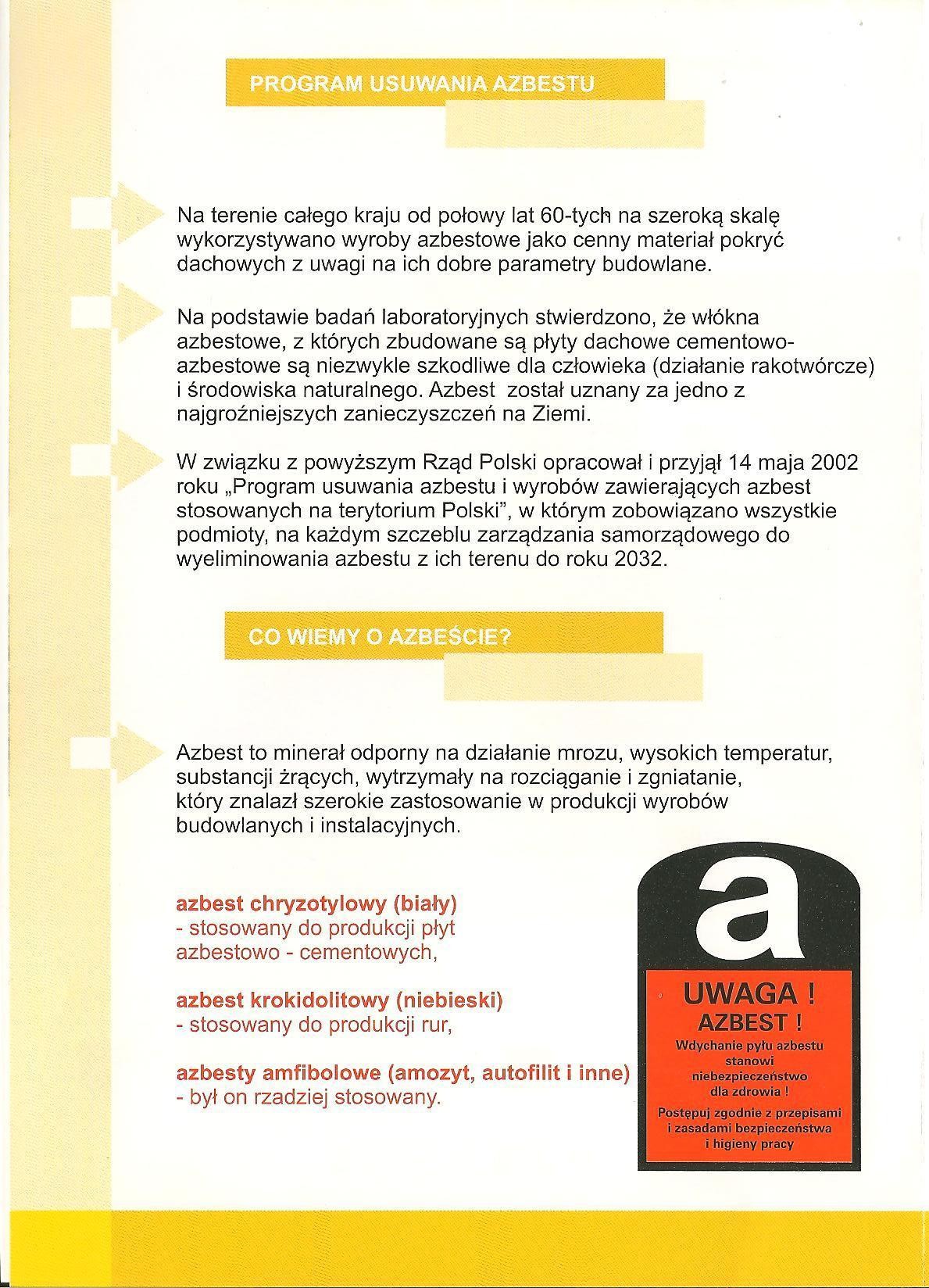 PROGRAM USUWANIA AZBESTU

Na terenie całego kraju od połowy lat 60-tych na szeroką skalę wykorzystywano wyroby azbestowe jako cenny materiał pokryć dachowych z uwagi na ich dobre parametry budowlane.

Na podstawie badań laboratoryjnych stwierdzono, że włókna azbestowe, z których zbudowane są płyty dachowe cementowo-azbestowe są niezwykle szkodliwe dla człowieka (działanie rakotwórcze) i środowiska naturalnego. Azbest został uznany za jedno z najgroźniejszych zanieczyszczeń na Ziemi.

W związku z powyższym Rząd Polski opracował i przyjął 14 maja 2002 roku „Program usuwania azbestu i wyrobów zawierających azbest stosowanych na terytorium Polski", w którym zobowiązano wszystkie podmioty, na każdym szczeblu zarządzania samorządowego do wyeliminowania azbestu z ich terenu do roku 2032.

CO WIEMY O AZBEŚCIE?

Azbest to minerał odporny na działanie mrozu, wysokich temperatur, substancji żrących, wytrzymały na rozciąganie i zgniatanie, który znalazł szerokie zastosowanie w produkcji wyrobów budowlanych i instalacyjnych.

azbest chryzotylowy (biały)
- stosowany do produkcji płyt azbestowo - cementowych,

azbest krokidolitowy (niebieski)
- stosowany do produkcji rur,

azbesty amfibolowe (amozyt, autofilit i inne)
- był on rzadziej stosowany.

a

UWAGA !
AZBEST !
Wdychanie pyłu azbestu stanowi niebezpieczeństwo dla zdrowia !
Postępuj zgodnie z przepisami i zasadami bezpieczeństwa i higieny pracy